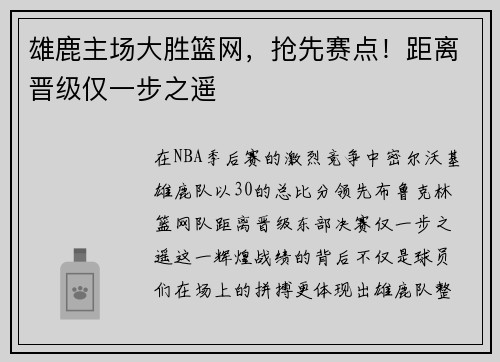 雄鹿主场大胜篮网，抢先赛点！距离晋级仅一步之遥

在NBA季后赛的激烈竞争中密尔沃基雄鹿队以30的总比分领先布鲁克林篮网队距离晋级东部决赛仅一步之遥这一辉煌战绩的背后不仅是球员们在场上的拼搏更体现出雄鹿队整